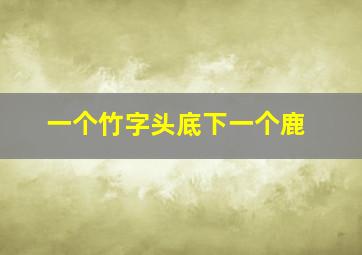 一个竹字头底下一个鹿